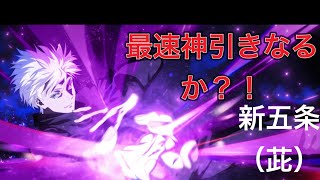 最速神引きなるか？！

新五条（茈）